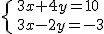 $\begin{cases} 3x+4y=10 \\ 3x-2y=-3 \end{cases}$